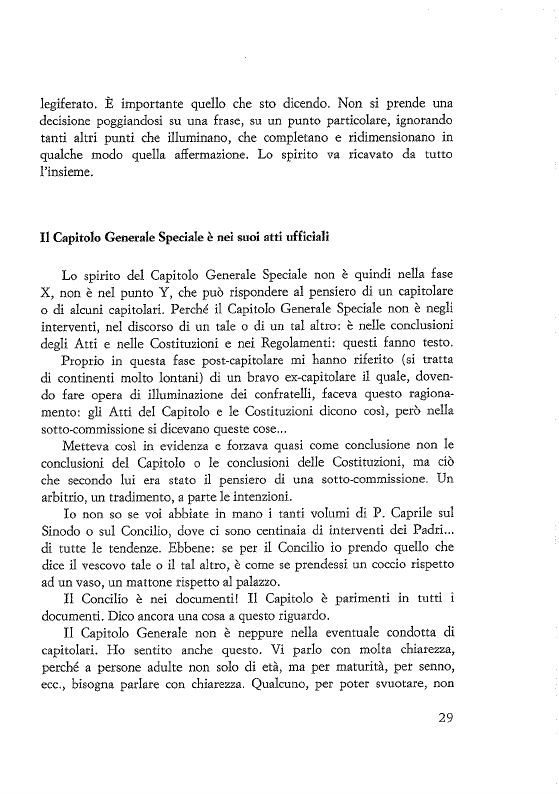 legiferato. È importante quello che sto dicendo. Non si prende una decisione poggiandosi su una frase, su un punto particolare, ignorando tanti altri punti che illuminano, che completano e ridimensionano in qualche modo quella affermazione. Lo spirito va ricavato da tutto l'insieme.

Il Capitolo Generale Speciale è nei suoi atti ufficiali

Lo spirito del Capitolo Generale Speciale non è quindi nella fase X, non è nel punto Y, che può rispondere al pensiero di un capitolare o di alcuni capitolari. Perché il Capitolo Generale Speciale non è negli interventi, nel discorso di un tale o di un tal altro: è nelle conclusioni degli Atti e nelle Costituzioni e nei Regolamenti: questi fanno testo.

Proprio in questa fase post-capitolare mi hanno riferito (si tratta di continenti molto lontani) di un bravo ex-capitolare il quale, dovendo fare opera di illuminazione dei confratelli, faceva questo ragionamento: gli Atti del Capitolo e le Costituzioni dicono così, però nella sotto-commissione si dicevano queste cose...

Metteva così in evidenza e forzava quasi come conclusione non le conclusioni del Capitolo o le conclusioni delle Costituzioni, ma ciò che secondo lui era stato il pensiero di una sotto-commissione. Un arbitrio, un tradimento, a parte le intenzioni.

Io non so se voi abbiate in mano i tanti volumi di P. Caprile sul Sinodo o sul Concilio, dove ci sono centinaia di interventi dei Padri... di tutte le tendenze. Ebbene: se per il Concilio io prendo quello che dice il vescovo tale o il tal altro, è come se prendessi un coccio rispetto ad un vaso, un mattone rispetto al palazzo.

Il Concilio è nei documenti! Il Capitolo è parimenti in tutti i documenti. Dico ancora una cosa a questo riguardo.

Il Capitolo Generale non è neppure nella eventuale condotta di capitolari. Ho sentito anche questo. Vi parlo con molta chiarezza, perché a persone adulte non solo di età, ma per maturità, per senno, ecc., bisogna parlare con chiarezza. Qualcuno, per poter svuotare, non

29